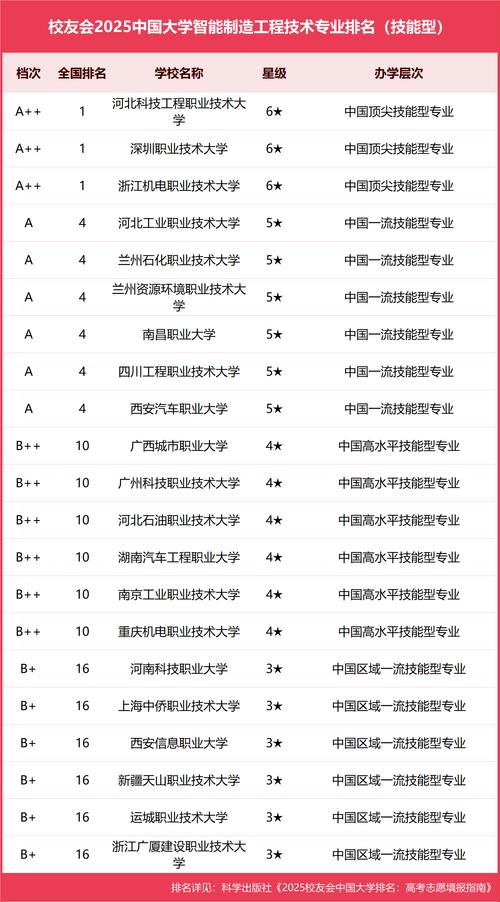 校友会2025中国大学智能制造工程技术专业排名（技能型）

| 档次 | 全国排名 | 学校名称 | 星级 | 办学层次 |
|---|---|---|---|---|
| A++ | 1 | 河北科技工程职业技术大学 | 6★ | 中国顶尖技能型专业 |
| A++ | 1 | 深圳职业技术大学 | 6★ | 中国顶尖技能型专业 |
| A++ | 1 | 浙江机电职业技术大学 | 6★ | 中国顶尖技能型专业 |
| A | 4 | 河北工业职业技术大学 | 5★ | 中国一流技能型专业 |
| A | 4 | 兰州石化职业技术大学 | 5★ | 中国一流技能型专业 |
| A | 4 | 兰州资源环境职业技术大学 | 5★ | 中国一流技能型专业 |
| A | 4 | 南昌职业大学 | 5★ | 中国一流技能型专业 |
| A | 4 | 四川工程职业技术大学 | 5★ | 中国一流技能型专业 |
| A | 4 | 西安汽车职业大学 | 5★ | 中国一流技能型专业 |
| B++ | 10 | 广西城市职业大学 | 4★ | 中国高水平技能型专业 |
| B++ | 10 | 广州科技职业技术大学 | 4★ | 中国高水平技能型专业 |
| B++ | 10 | 河北石油职业技术大学 | 4★ | 中国高水平技能型专业 |
| B++ | 10 | 湖南汽车工程职业大学 | 4★ | 中国高水平技能型专业 |
| B++ | 10 | 南京工业职业技术大学 | 4★ | 中国高水平技能型专业 |
| B++ | 10 | 重庆机电职业技术大学 | 4★ | 中国高水平技能型专业 |
| B+ | 16 | 河南科技职业大学 | 3★ | 中国区域一流技能型专业 |
| B+ | 16 | 上海中侨职业技术大学 | 3★ | 中国区域一流技能型专业 |
| B+ | 16 | 西安信息职业大学 | 3★ | 中国区域一流技能型专业 |
| B+ | 16 | 新疆天山职业技术大学 | 3★ | 中国区域一流技能型专业 |
| B+ | 16 | 运城职业技术大学 | 3★ | 中国区域一流技能型专业 |
| B+ | 16 | 浙江广厦建设职业技术大学 | 3★ | 中国区域一流技能型专业 |

排名详见：科学出版社《2025校友会中国大学排名：高考志愿填报指南》